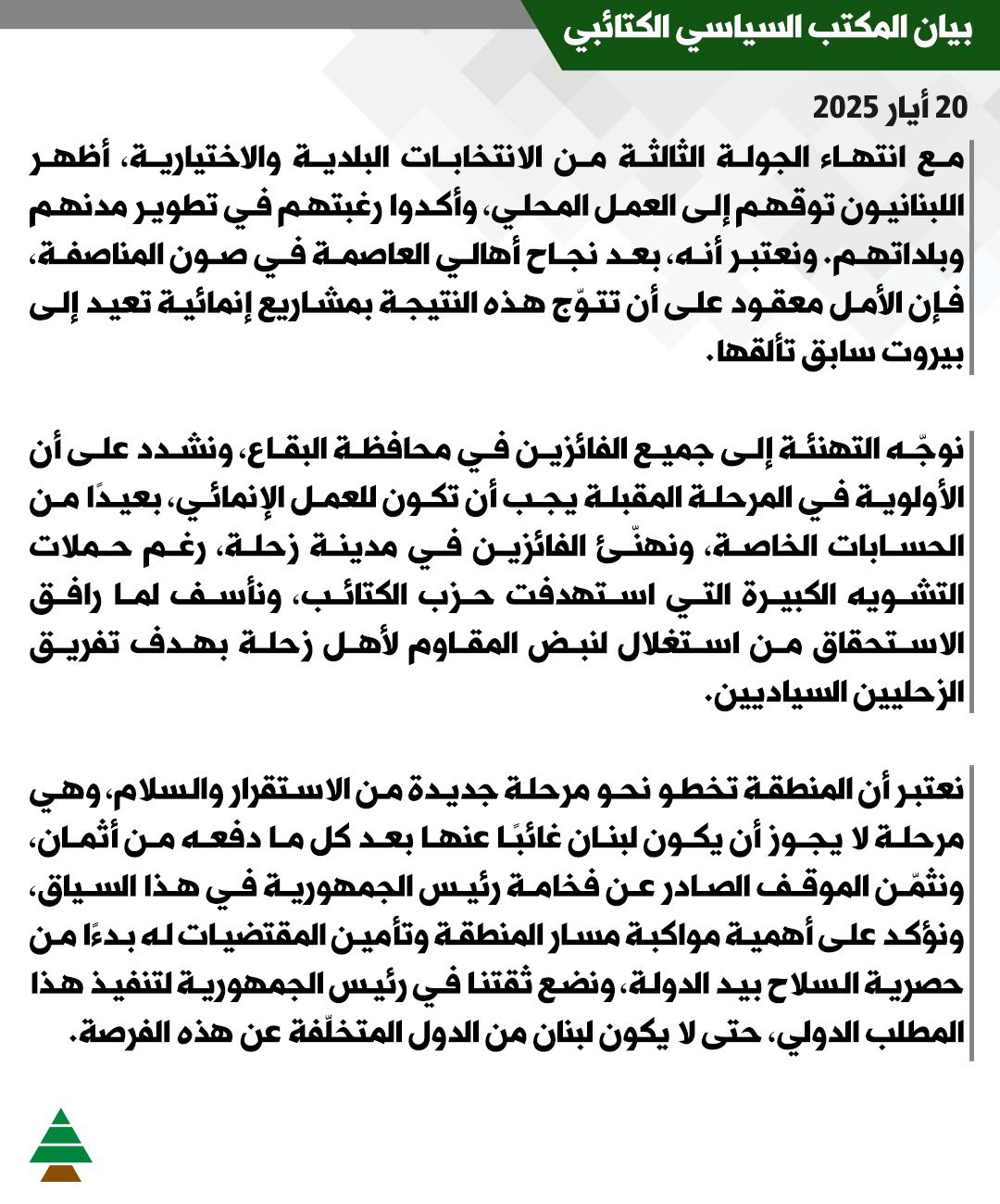 بيان المكتب السياسي الكتائبي

20 أيار 2025

مع انتهاء الجولة الثالثة من الانتخابات البلدية والاختيارية، أظهر اللبنانيون توقهم إلى العمل المحلي، وأكدوا رغبتهم في تطوير مدنهم وبلداتهم. ونعتبر أنه، بعد نجاح أهالي العاصمة في صون المناصفة، فإن الأمل معقود على أن تتوّج هذه النتيجة بمشاريع إنمائية تعيد إلى بيروت سابق تألقها.

نوجّه التهنئة إلى جميع الفائزين في محافظة البقاع، ونشدد على أن الأولوية في المرحلة المقبلة يجب أن تكون للعمل الإنمائي، بعيدًا من الحسابات الخاصة، ونهنّئ الفائزين في مدينة زحلة، رغم حملات التشويه الكبيرة التي استهدفت حزب الكتائب، ونأسف لما رافق الاستحقاق من استغلال لنبض المقاوم لأهل زحلة بهدف تفريق الزحليين السياديين.

نعتبر أن المنطقة تخطو نحو مرحلة جديدة من الاستقرار والسلام، وهي مرحلة لا يجوز أن يكون لبنان غائبًا عنها بعد كل ما دفعه من أثمان، ونثمّن الموقف الصادر عن فخامة رئيس الجمهورية في هذا السياق، ونؤكد على أهمية مواكبة مسار المنطقة وتأمين المقتضيات له بدءًا من حصرية السلاح بيد الدولة، ونضع ثقتنا في رئيس الجمهورية لتنفيذ هذا المطلب الدولي، حتى لا يكون لبنان من الدول المتخلّفة عن هذه الفرصة.